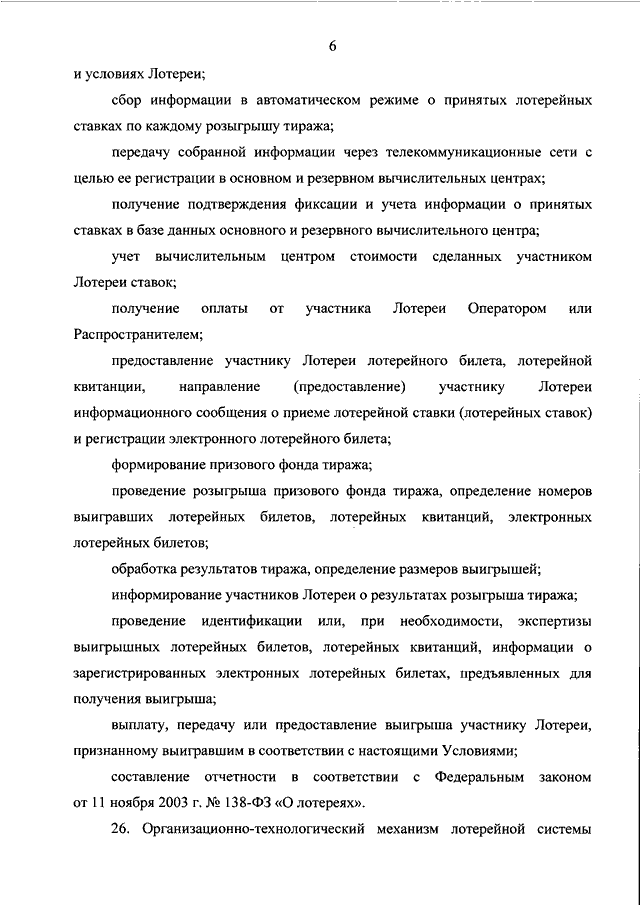 6

и условиях Лотереи;

сбор информации в автоматическом режиме о принятых лотерейных ставках по каждому розыгрышу тиража;

передачу собранной информации через телекоммуникационные сети с целью ее регистрации в основном и резервном вычислительных центрах;

получение подтверждения фиксации и учета информации о принятых ставках в базе данных основного и резервного вычислительного центра;

учет вычислительным центром стоимости сделанных участником Лотереи ставок;

получение оплаты от участника Лотереи Оператором или Распространителем;

предоставление участнику Лотереи лотерейного билета, лотерейной квитанции, направление (предоставление) участнику Лотереи информационного сообщения о приеме лотерейной ставки (лотерейных ставок) и регистрации электронного лотерейного билета;

формирование призового фонда тиража;

проведение розыгрыша призового фонда тиража, определение номеров выигравших лотерейных билетов, лотерейных квитанций, электронных лотерейных билетов;

обработка результатов тиража, определение размеров выигрышей;

информирование участников Лотереи о результатах розыгрыша тиража;

проведение идентификации или, при необходимости, экспертизы выигрышных лотерейных билетов, лотерейных квитанций, информации о зарегистрированных электронных лотерейных билетах, предъявленных для получения выигрыша;

выплату, передачу или предоставление выигрыша участнику Лотереи, признанному выигравшим в соответствии с настоящими Условиями;

составление отчетности в соответствии с Федеральным законом от 11 ноября 2003 г. № 138-ФЗ «О лотереях».

26. Организационно-технологический механизм лотерейной системы